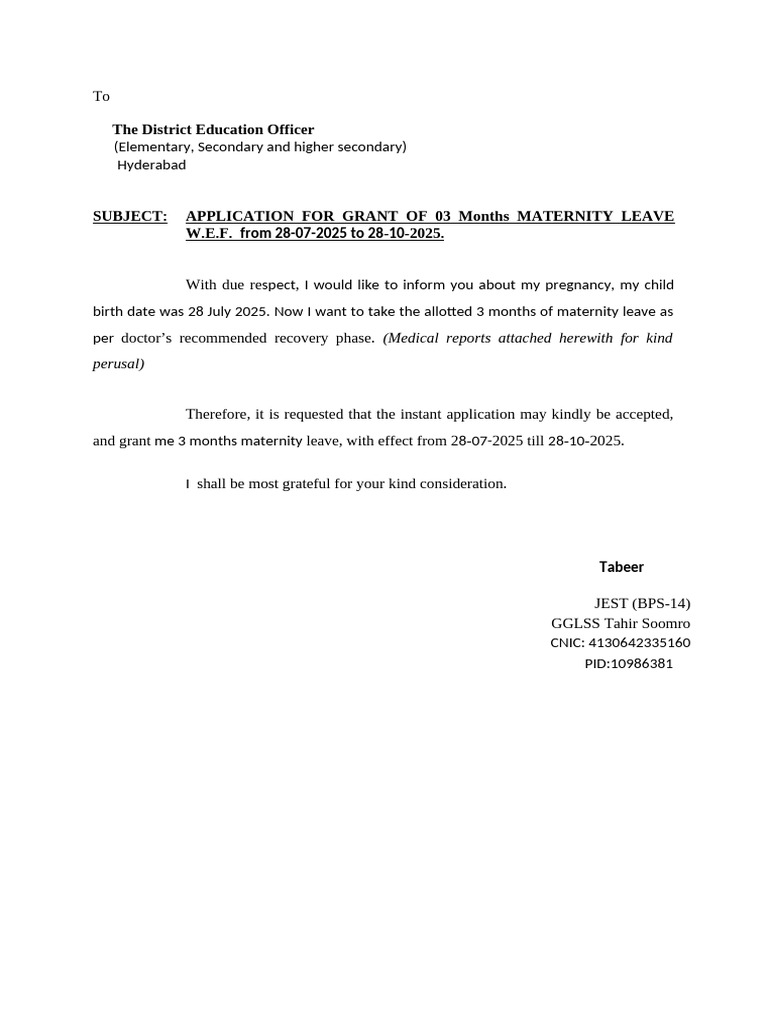 To

The District Education Officer
(Elementary, Secondary and higher secondary)
Hyderabad

SUBJECT: APPLICATION FOR GRANT OF 03 Months MATERNITY LEAVE W.E.F. from 28-07-2025 to 28-10-2025.

With due respect, I would like to inform you about my pregnancy, my child birth date was 28 July 2025. Now I want to take the allotted 3 months of maternity leave as per doctor's recommended recovery phase. (Medical reports attached herewith for kind perusal)

Therefore, it is requested that the instant application may kindly be accepted, and grant me 3 months maternity leave, with effect from 28-07-2025 till 28-10-2025.

I shall be most grateful for your kind consideration.

Tabeer

JEST (BPS-14)
GGLSS Tahir Soomro
CNIC: 4130642335160
PID:10986381